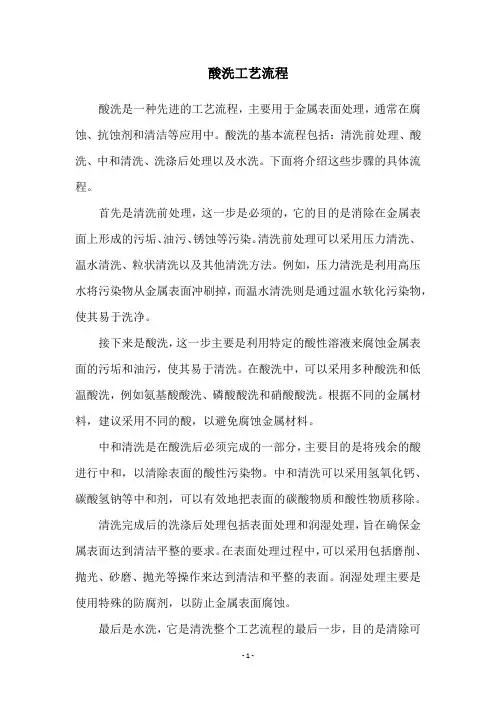 酸洗工艺流程

酸洗是一种先进的工艺流程，主要用于金属表面处理，通常在腐蚀、抗蚀剂和清洁等应用中。酸洗的基本流程包括：清洗前处理、酸洗、中和清洗、洗涤后处理以及水洗。下面将介绍这些步骤的具体流程。

首先是清洗前处理，这一步是必须的，它的目的是消除在金属表面上形成的污垢、油污、锈蚀等污染。清洗前处理可以采用压力清洗、温水清洗、粒状清洗以及其他清洗方法。例如，压力清洗是利用高压水将污染物从金属表面冲刷掉，而温水清洗则是通过温水软化污染物，使其易于洗净。

接下来是酸洗，这一步主要是利用特定的酸性溶液来腐蚀金属表面的污垢和油污，使其易于清洗。在酸洗中，可以采用多种酸洗和低温酸洗，例如氨基酸酸洗、磷酸酸洗和硝酸酸洗。根据不同的金属材料，建议采用不同的酸，以避免腐蚀金属材料。

中和清洗是在酸洗后必须完成的一部分，主要目的是将残余的酸进行中和，以清除表面的酸性污染物。中和清洗可以采用氢氧化钙、碳酸氢钠等中和剂，可以有效地把表面的碳酸物质和酸性物质移除。

清洗完成后的洗涤后处理包括表面处理和润湿处理，旨在确保金属表面达到清洁平整的要求。在表面处理过程中，可以采用包括磨削、抛光、砂磨、抛光等操作来达到清洁和平整的表面。润湿处理主要是使用特殊的防腐剂，以防止金属表面腐蚀。

最后是水洗，它是清洗整个工艺流程的最后一步，目的是清除可

- 1 -